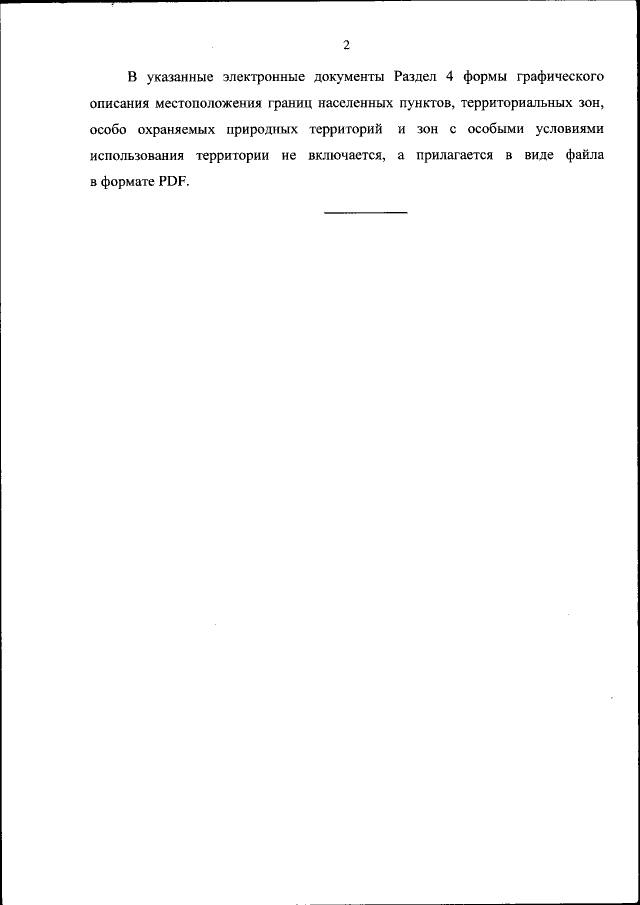 2

В указанные электронные документы Раздел 4 формы графического описания местоположения границ населенных пунктов, территориальных зон, особо охраняемых природных территорий и зон с особыми условиями использования территории не включается, а прилагается в виде файла в формате PDF.